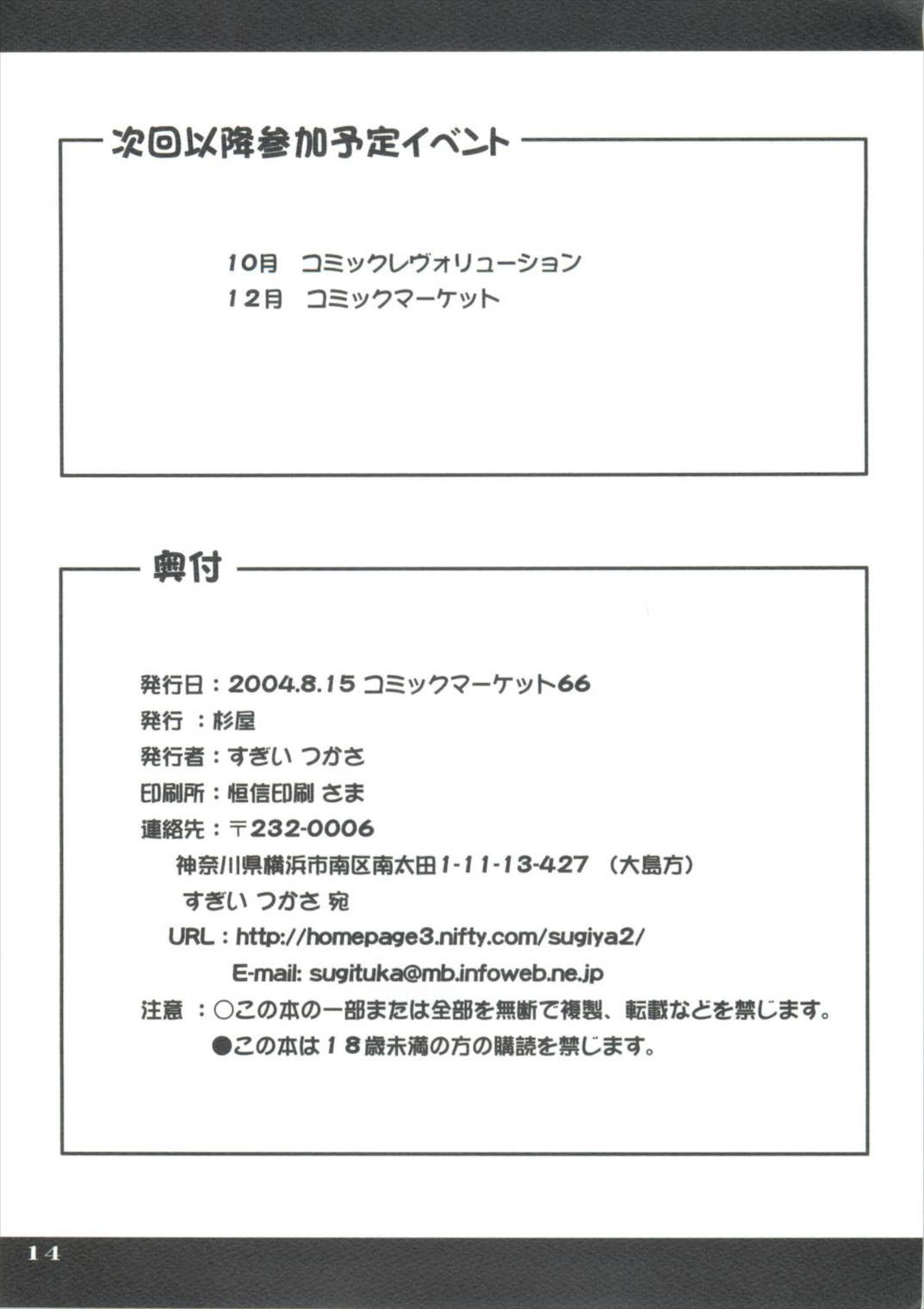 次回以降参加予定イベント

10月 コミックレヴォリューション
12月 コミックマーケット

奥付

発行日：2004.8.15 コミックマーケット66
発行 ：杉屋
発行者：すぎい つかさ
印刷所：恒信印刷 さま
連絡先：〒232-0006
神奈川県横浜市南区南太田1-11-13-427 （大島方）
すぎい つかさ 宛
URL：http://homepage3.nifty.com/sugiya2/
E-mail: sugituka@mb.infoweb.ne.jp
注意 ：○この本の一部または全部を無断で複製、転載などを禁じます。
●この本は18歳未満の方の購読を禁じます。

14